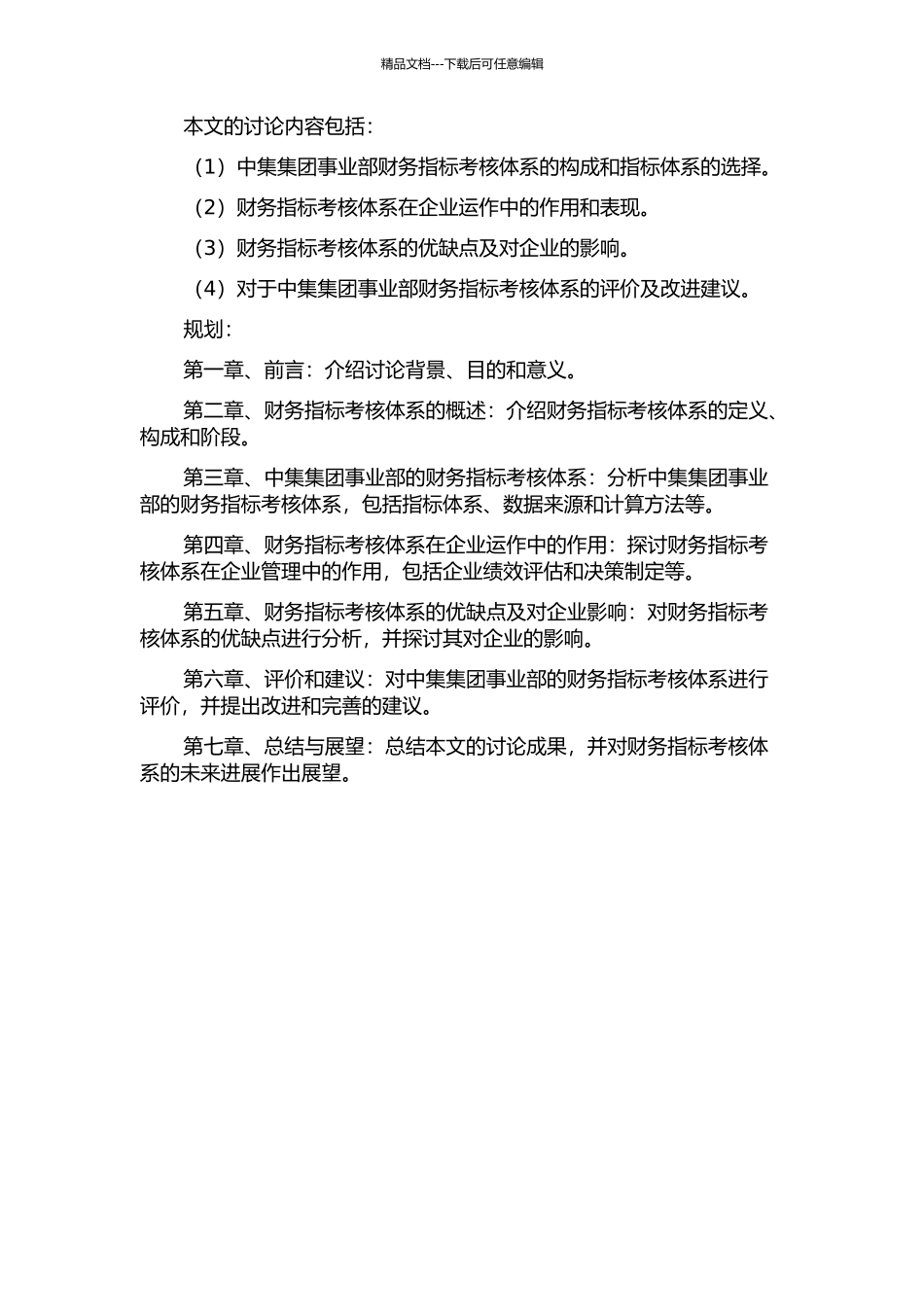 精品文档---下载后可任意编辑

本文的讨论内容包括：

（1）中集集团事业部财务指标考核体系的构成和指标体系的选择。

（2）财务指标考核体系在企业运作中的作用和表现。

（3）财务指标考核体系的优缺点及对企业的影响。

（4）对于中集集团事业部财务指标考核体系的评价及改进建议。

规划：

第一章、前言：介绍讨论背景、目的和意义。

第二章、财务指标考核体系的概述：介绍财务指标考核体系的定义、构成和阶段。

第三章、中集集团事业部的财务指标考核体系：分析中集集团事业部的财务指标考核体系，包括指标体系、数据来源和计算方法等。

第四章、财务指标考核体系在企业运作中的作用：探讨财务指标考核体系在企业管理中的作用，包括企业绩效评估和决策制定等。

第五章、财务指标考核体系的优缺点及对企业影响：对财务指标考核体系的优缺点进行分析，并探讨其对企业的影响。

第六章、评价和建议：对中集集团事业部的财务指标考核体系进行评价，并提出改进和完善的建议。

第七章、总结与展望：总结本文的讨论成果，并对财务指标考核体系的未来进展作出展望。